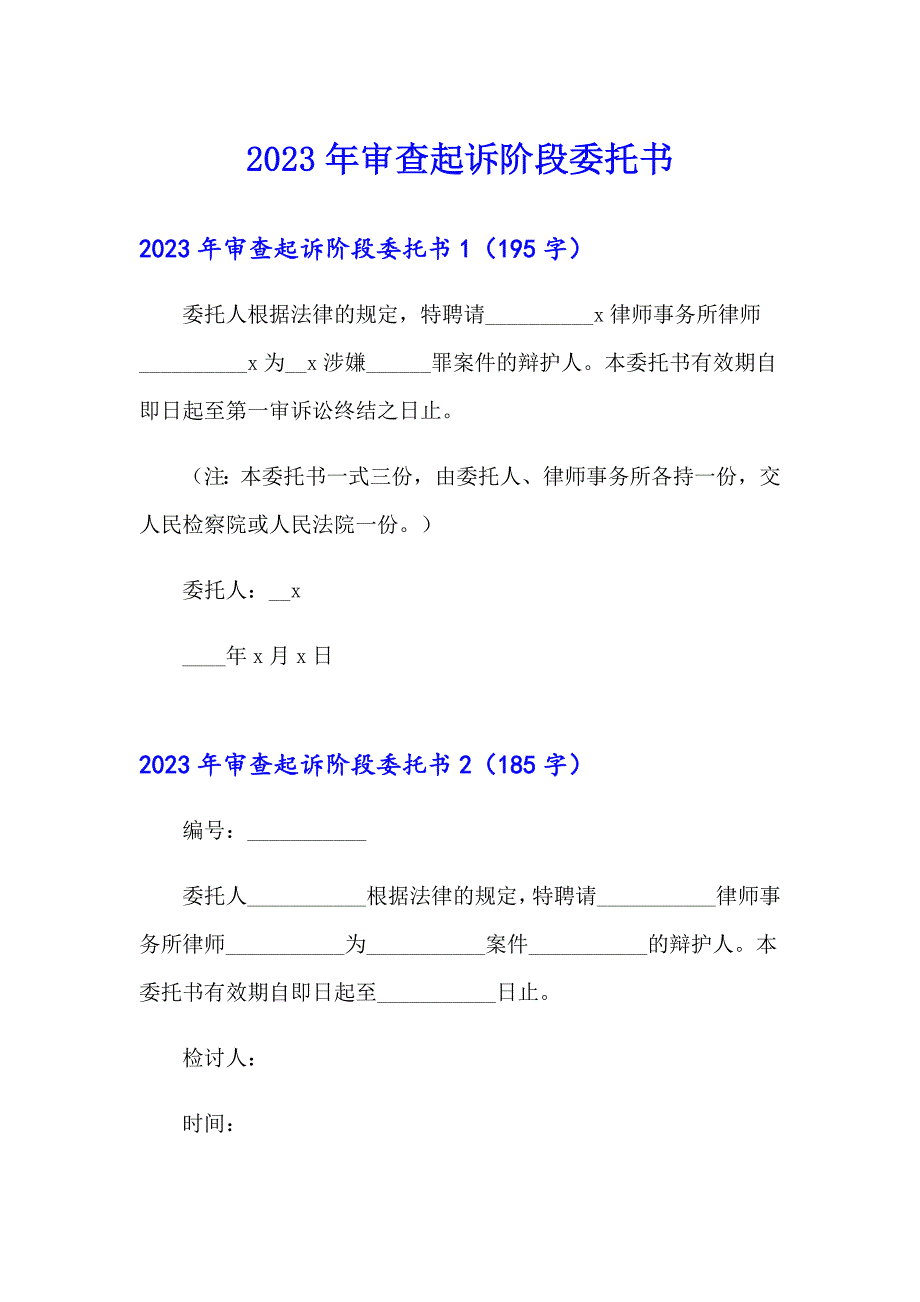 2023年审查起诉阶段委托书

2023年审查起诉阶段委托书1（195字）

委托人根据法律的规定，特聘请__________x律师事务所律师__________x为__x涉嫌______罪案件的辩护人。本委托书有效期自即日起至第一审诉讼终结之日止。

（注：本委托书一式三份，由委托人、律师事务所各持一份，交人民检察院或人民法院一份。）

委托人：__x

____年x月x日

2023年审查起诉阶段委托书2（185字）

编号：___________

委托人___________根据法律的规定，特聘请___________律师事务所律师___________为___________案件___________的辩护人。本委托书有效期自即日起至___________日止。

检讨人：

时间：